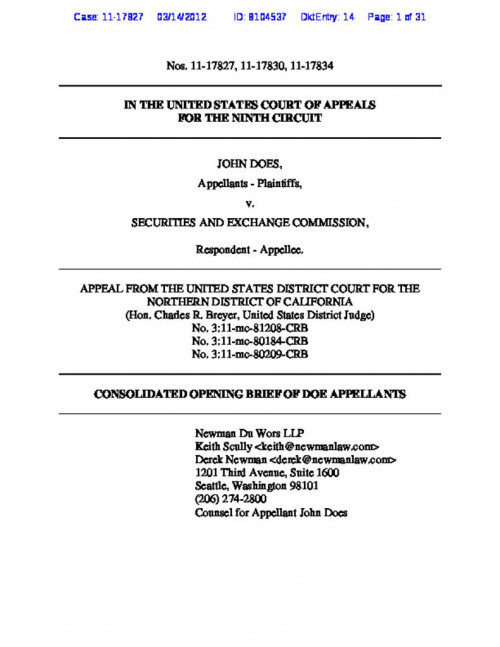 Case: 11-17827 03/14/2012 ID: 8104537 DktEntry: 14 Page: 1 of 31

Nos. 11-17827, 11-17830, 11-17834

IN THE UNITED STATES COURT OF APPEALS
FOR THE NINTH CIRCUIT

JOHN DOES,

Appellants - Plaintiffs,

v.

SECURITIES AND EXCHANGE COMMISSION,

Respondent - Appellee.

APPEAL FROM THE UNITED STATES DISTRICT COURT FOR THE NORTHERN DISTRICT OF CALIFORNIA
(Hon. Charles R. Breyer, United States District Judge)
No. 3:11-mc-81208-CRB
No. 3:11-mc-80184-CRB
No. 3:11-mc-80209-CRB

CONSOLIDATED OPENING BRIEF OF DOE APPELLANTS

Newman Du Wors LLP
Keith Scully <keith@newmanlaw.com>
Derek Newman <derek@newmanlaw.com>
1201 Third Avenue, Suite 1600
Seattle, Washington 98101
(206) 274-2800
Counsel for Appellant John Does